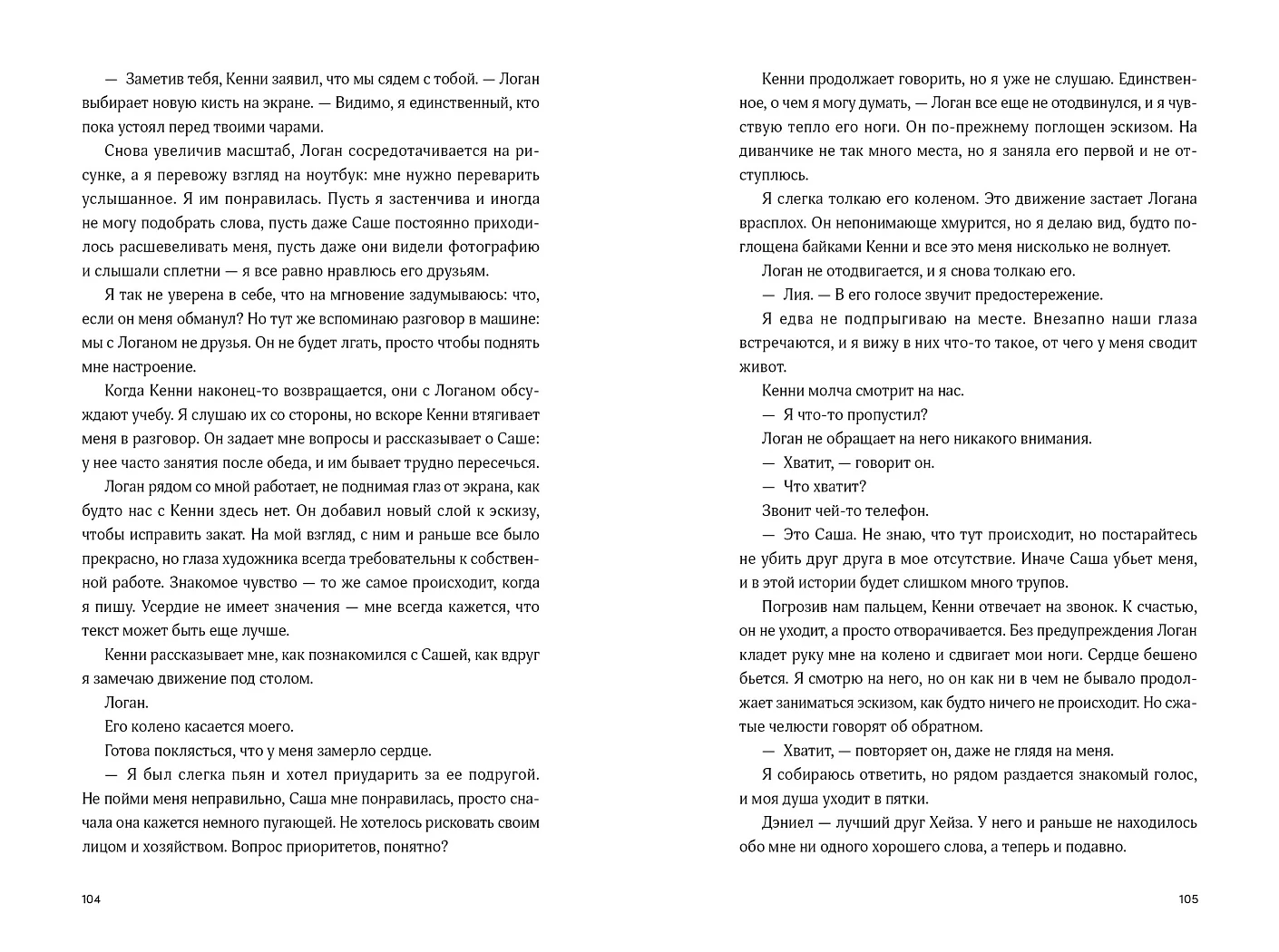 — Заметив тебя, Кенни заявил, что мы сядем с тобой. — Логан выбирает новую кисть на экране. — Видимо, я единственный, кто пока устоял перед твоими чарами.

Снова увеличив масштаб, Логан сосредотачивается на рисунке, а я перевожу взгляд на ноутбук: мне нужно переварить услышанное. Я им понравилась. Пусть я застенчива и иногда не могу подобрать слова, пусть даже Саше постоянно приходилось расшевеливать меня, пусть даже они видели фотографию и слышали сплетни — я все равно нравлюсь его друзьям.

Я так не уверена в себе, что на мгновение задумываюсь: что, если он меня обманул? Но тут же вспоминаю разговор в машине: мы с Логаном не друзья. Он не будет лгать, просто чтобы поднять мне настроение.

Когда Кенни наконец-то возвращается, они с Логаном обсуждают учебу. Я слушаю их со стороны, но вскоре Кенни втягивает меня в разговор. Он задает мне вопросы и рассказывает о Саше: у нее часто занятия после обеда, и им бывает трудно пересечься.

Логан рядом со мной работает, не поднимая глаз от экрана, как будто нас с Кенни здесь нет. Он добавил новый слой к эскизу, чтобы исправить закат. На мой взгляд, с ним и раньше все было прекрасно, но глаза художника всегда требовательны к собственной работе. Знакомое чувство — то же самое происходит, когда я пишу. Усердие не имеет значения — мне всегда кажется, что текст может быть еще лучше.

Кенни рассказывает мне, как познакомился с Сашей, как вдруг я замечаю движение под столом.

Логан.

Его колено касается моего.

Готова поклясться, что у меня замерло сердце.

— Я был слегка пьян и хотел приударить за ее подругой. Не пойми меня неправильно, Саша мне понравилась, просто сначала она кажется немного пугающей. Не хотелось рисковать своим лицом и хозяйством. Вопрос приоритетов, понятно?

104

Кенни продолжает говорить, но я уже не слушаю. Единственное, о чем я могу думать, — Логан все еще не отодвинулся, и я чувствую тепло его ноги. Он по-прежнему поглощен эскизом. На диванчике не так много места, но я заняла его первой и не отступлюсь.

Я слегка толкаю его коленом. Это движение застает Логана врасплох. Он непонимающе хмурится, но я делаю вид, будто поглощена байками Кенни и все это меня нисколько не волнует.

Логан не отодвигается, и я снова толкаю его.

— Лия. — В его голосе звучит предостережение.

Я едва не подпрыгиваю на месте. Внезапно наши глаза встречаются, и я вижу в них что-то такое, от чего у меня сводит живот.

Кенни молча смотрит на нас.

— Я что-то пропустил?

Логан не обращает на него никакого внимания.

— Хватит, — говорит он.

— Что хватит?

Звонит чей-то телефон.

— Это Саша. Не знаю, что тут происходит, но постарайтесь не убить друг друга в мое отсутствие. Иначе Саша убьет меня, и в этой истории будет слишком много трупов.

Погрозив нам пальцем, Кенни отвечает на звонок. К счастью, он не уходит, а просто отворачивается. Без предупреждения Логан кладет руку мне на колено и сдвигает мои ноги. Сердце бешено бьется. Я смотрю на него, но он как ни в чем не бывало продолжает заниматься эскизом, как будто ничего не происходит. Но сжатые челюсти говорят об обратном.

— Хватит, — повторяет он, даже не глядя на меня.

Я собираюсь ответить, но рядом раздается знакомый голос, и моя душа уходит в пятки.

Дэниел — лучший друг Хейза. У него и раньше не находилось обо мне ни одного хорошего слова, а теперь и подавно.

105